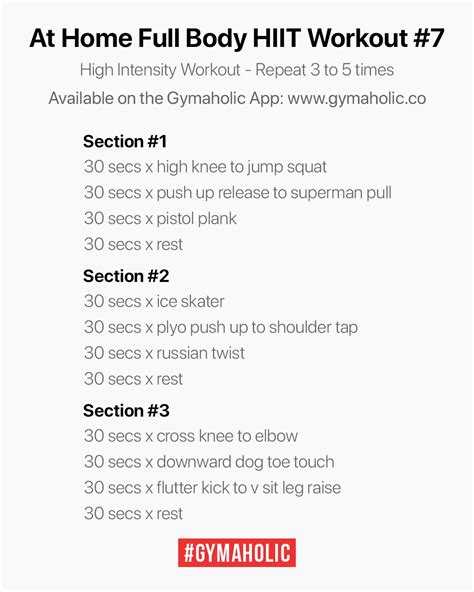 At Home Full Body HIIT Workout #7

High Intensity Workout - Repeat 3 to 5 times

Available on the Gymaholic App: www.gymaholic.co

Section #1
30 secs x high knee to jump squat
30 secs x push up release to superman pull
30 secs x pistol plank
30 secs x rest

Section #2
30 secs x ice skater
30 secs x plyo push up to shoulder tap
30 secs x russian twist
30 secs x rest

Section #3
30 secs x cross knee to elbow
30 secs x downward dog toe touch
30 secs x flutter kick to v sit leg raise
30 secs x rest

#GYMAHOLIC